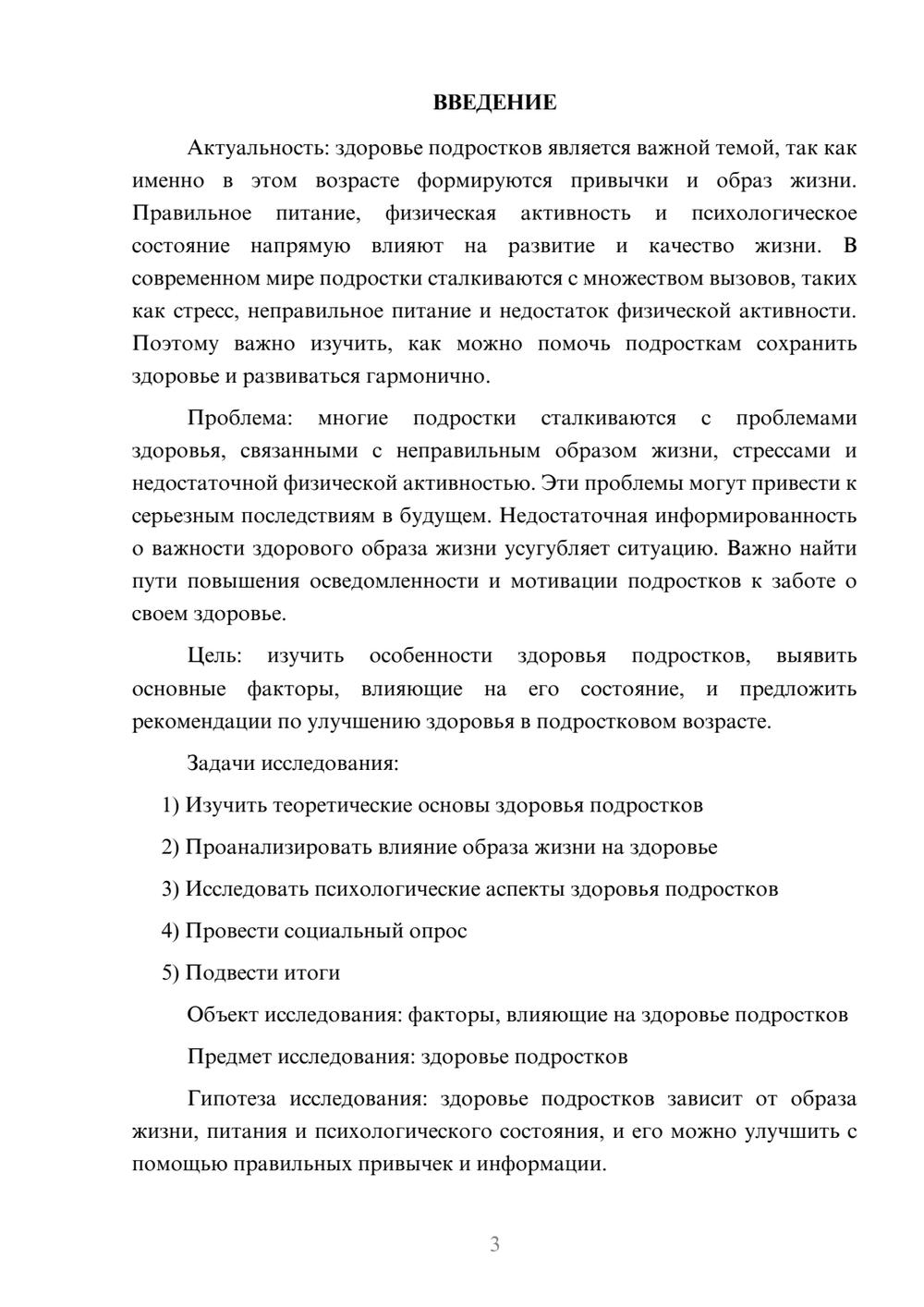 ВВЕДЕНИЕ

Актуальность: здоровье подростков является важной темой, так как именно в этом возрасте формируются привычки и образ жизни. Правильное питание, физическая активность и психологическое состояние напрямую влияют на развитие и качество жизни. В современном мире подростки сталкиваются с множеством вызовов, таких как стресс, неправильное питание и недостаток физической активности. Поэтому важно изучить, как можно помочь подросткам сохранить здоровье и развиваться гармонично.

Проблема: многие подростки сталкиваются с проблемами здоровья, связанными с неправильным образом жизни, стрессами и недостаточной физической активностью. Эти проблемы могут привести к серьезным последствиям в будущем. Недостаточная информированность о важности здорового образа жизни усугубляет ситуацию. Важно найти пути повышения осведомленности и мотивации подростков к заботе о своем здоровье.

Цель: изучить особенности здоровья подростков, выявить основные факторы, влияющие на его состояние, и предложить рекомендации по улучшению здоровья в подростковом возрасте.

Задачи исследования:

1) Изучить теоретические основы здоровья подростков

2) Проанализировать влияние образа жизни на здоровье

3) Исследовать психологические аспекты здоровья подростков

4) Провести социальный опрос

5) Подвести итоги

Объект исследования: факторы, влияющие на здоровье подростков

Предмет исследования: здоровье подростков

Гипотеза исследования: здоровье подростков зависит от образа жизни, питания и психологического состояния, и его можно улучшить с помощью правильных привычек и информации.

3